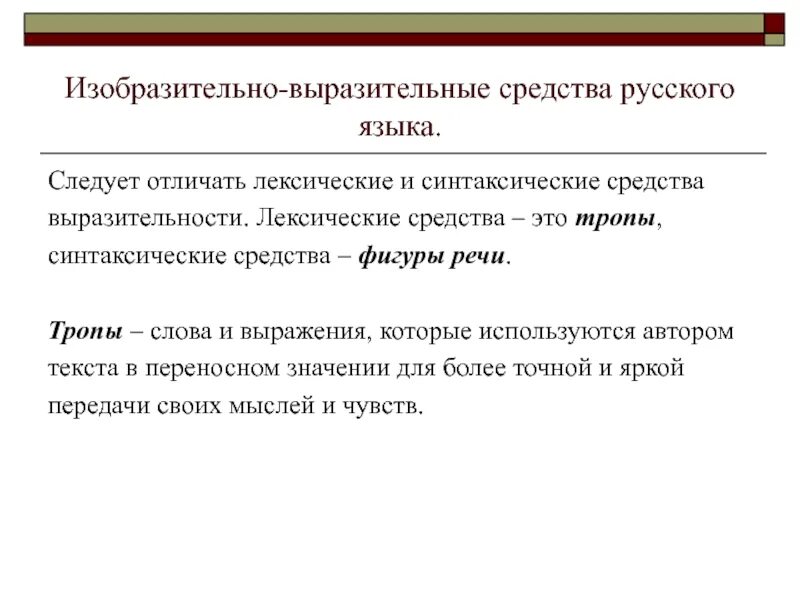 Изобразительно-выразительные средства русского языка.

Следует отличать лексические и синтаксические средства выразительности. Лексические средства – это тропы, синтаксические средства – фигуры речи.

Тропы – слова и выражения, которые используются автором текста в переносном значении для более точной и яркой передачи своих мыслей и чувств.